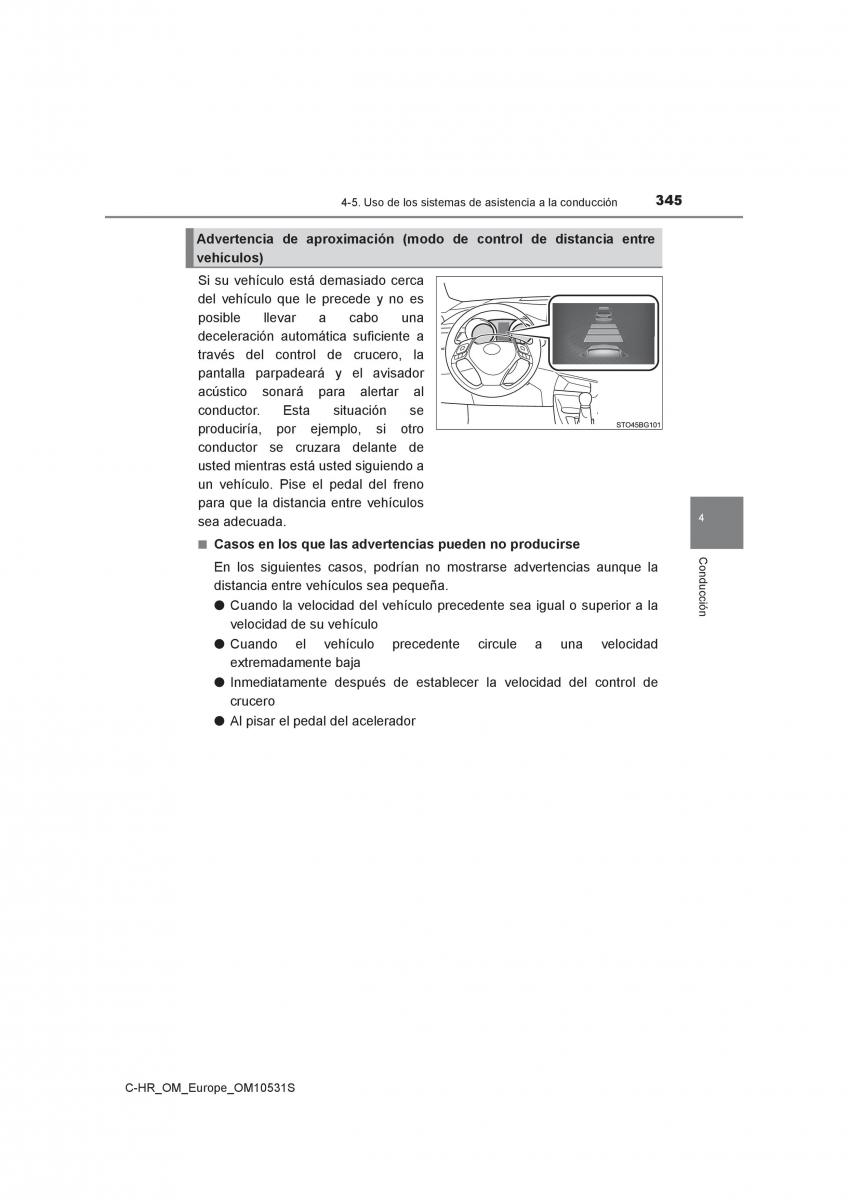 4-5. Uso de los sistemas de asistencia a la conducción

345

Advertencia de aproximación (modo de control de distancia entre vehículos)

Si su vehículo está demasiado cerca del vehículo que le precede y no es posible llevar a cabo una deceleración automática suficiente a través del control de crucero, la pantalla parpadeará y el avisador acústico sonará para alertar al conductor. Esta situación se produciría, por ejemplo, si otro conductor se cruzara delante de usted mientras está usted siguiendo a un vehículo. Pise el pedal del freno para que la distancia entre vehículos sea adecuada.

STO45BG101

■ Casos en los que las advertencias pueden no producirse

En los siguientes casos, podrían no mostrarse advertencias aunque la distancia entre vehículos sea pequeña.

● Cuando la velocidad del vehículo precedente sea igual o superior a la velocidad de su vehículo

● Cuando el vehículo precedente circule a una velocidad extremadamente baja

● Inmediatamente después de establecer la velocidad del control de crucero

● Al pisar el pedal del acelerador

4

Conducción

C-HR_OM_Europe_OM10531S